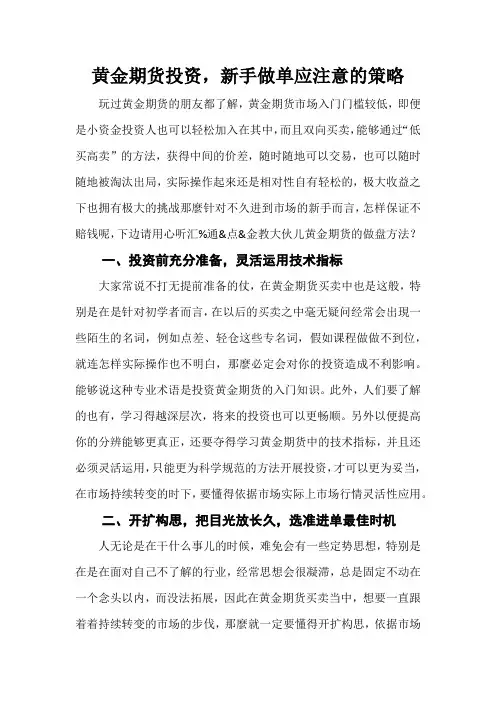 黄金期货投资，新手做单应注意的策略

玩过黄金期货的朋友都了解，黄金期货市场入门门槛较低，即便是小资金投资人也可以轻松加入在其中，而且双向买卖，能够通过“低买高卖”的方法，获得中间的价差，随时随地可以交易，也可以随时随地被淘汰出局，实际操作起来还是相对性自有轻松的，极大收益之下也拥有极大的挑战那麼针对不久进到市场的新手而言，怎样保证不赔钱呢，下边请用心听汇%通&点&金教大伙儿黄金期货的做盘方法？

一、投资前充分准备，灵活运用技术指标

大家常说不打无提前准备的仗，在黄金期货买卖中也是这般，特别是在是针对初学者而言，在以后的买卖之中毫无疑问经常会出现一些陌生的名词，例如点差、轻仓这些专名词，假如课程做做不到位，就连怎样实际操作也不明白，那麼必定会对你的投资造成不利影响。能够说这种专业术语是投资黄金期货的入门知识。此外，人们要了解的也有，学习得越深层次，将来的投资也可以更畅顺。另外以便提高你的分辨能够更真正，还要夺得学习黄金期货中的技术指标，并且还必须灵活运用，只能更为科学规范的方法开展投资，才可以更为妥当，在市场持续转变的时下，要懂得依据市场实际上市场行情灵活性应用。

二、开扩构思，把目光放长久，选准进单最佳时机

人无论是在干什么事儿的时候，难免会有一些定势思想，特别是在是在面对自己不了解的行业，经常思想会很凝滞，总是固定不动在一个念头以内，而没法拓展，因此在黄金期货买卖当中，想要一直跟着着持续转变的市场的步伐，那麼就一定要懂得开扩构思，依据市场